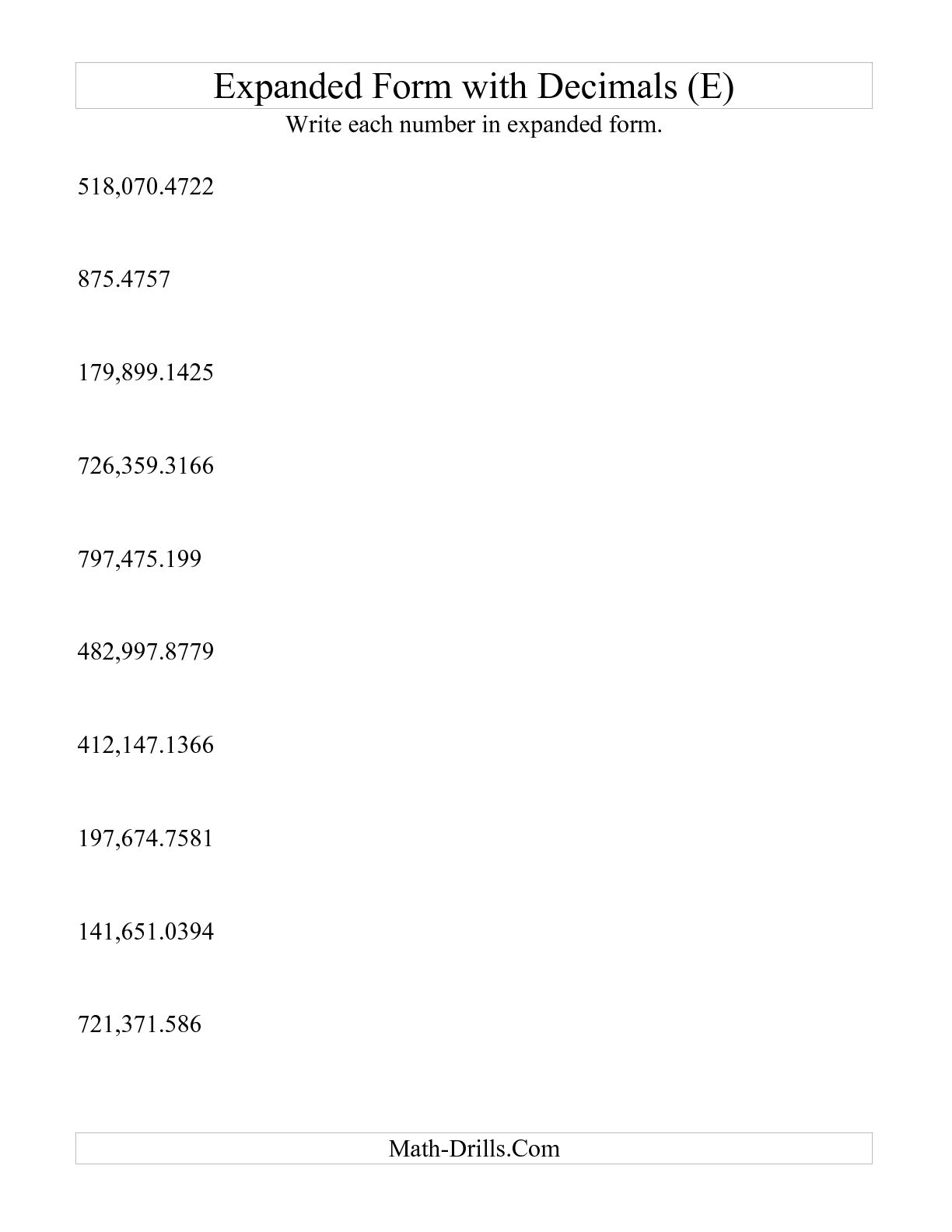 Expanded Form with Decimals (E)

Write each number in expanded form.

518,070.4722

875.4757

179,899.1425

726,359.3166

797,475.199

482,997.8779

412,147.1366

197,674.7581

141,651.0394

721,371.586

Math-Drills.Com